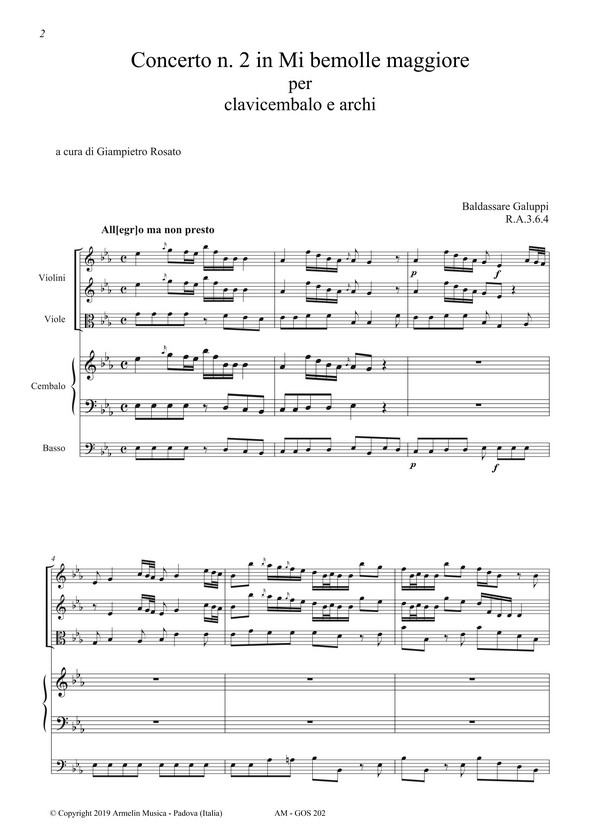 2

Concerto n. 2 in Mi bemolle maggiore
per
clavicembalo e archi

a cura di Giampietro Rosato

Baldassare Galuppi
R.A.3.6.4

All[egr]o ma non presto

Violini

Viole

Cembalo

Basso

p

f

p

f

4

© Copyright 2019 Armelin Musica - Padova (Italia)

AM - GOS 202